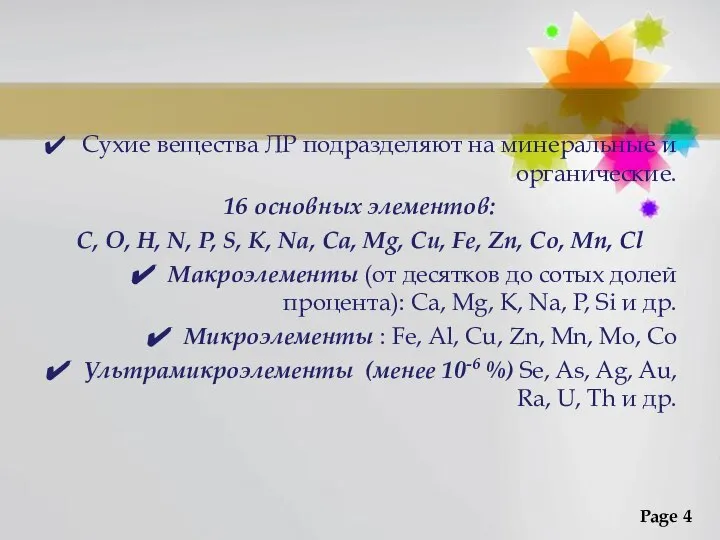 ✔ Сухие вещества ЛР подразделяют на минеральные и органические.

16 основных элементов:

C, O, H, N, P, S, K, Na, Ca, Mg, Cu, Fe, Zn, Co, Mn, Cl

✔ Макроэлементы (от десятков до сотых долей процента): Ca, Mg, K, Na, P, Si и др.

✔ Микроэлементы : Fe, Al, Cu, Zn, Mn, Mo, Co

✔ Ультрамикроэлементы (менее $10^{-6}$ %) Se, As, Ag, Au, Ra, U, Th и др.

Page 4